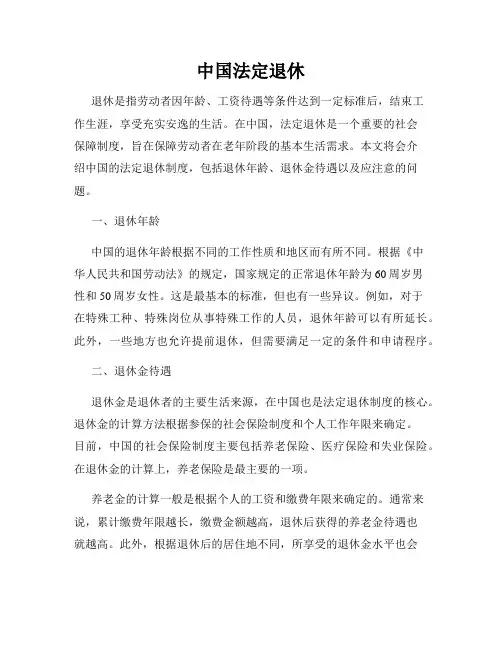 中国法定退休

退休是指劳动者因年龄、工资待遇等条件达到一定标准后，结束工作生涯，享受充实安逸的生活。在中国，法定退休是一个重要的社会保障制度，旨在保障劳动者在老年阶段的基本生活需求。本文将会介绍中国的法定退休制度，包括退休年龄、退休金待遇以及应注意的问题。

一、退休年龄

中国的退休年龄根据不同的工作性质和地区而有所不同。根据《中华人民共和国劳动法》的规定，国家规定的正常退休年龄为60周岁男性和50周岁女性。这是最基本的标准，但也有一些异议。例如，对于在特殊工种、特殊岗位从事特殊工作的人员，退休年龄可以有所延长。此外，一些地方也允许提前退休，但需要满足一定的条件和申请程序。

二、退休金待遇

退休金是退休者的主要生活来源，在中国也是法定退休制度的核心。退休金的计算方法根据参保的社会保险制度和个人工作年限来确定。目前，中国的社会保险制度主要包括养老保险、医疗保险和失业保险。在退休金的计算上，养老保险是最主要的一项。

养老金的计算一般是根据个人的工资和缴费年限来确定的。通常来说，累计缴费年限越长，缴费金额越高，退休后获得的养老金待遇也就越高。此外，根据退休后的居住地不同，所享受的退休金水平也会